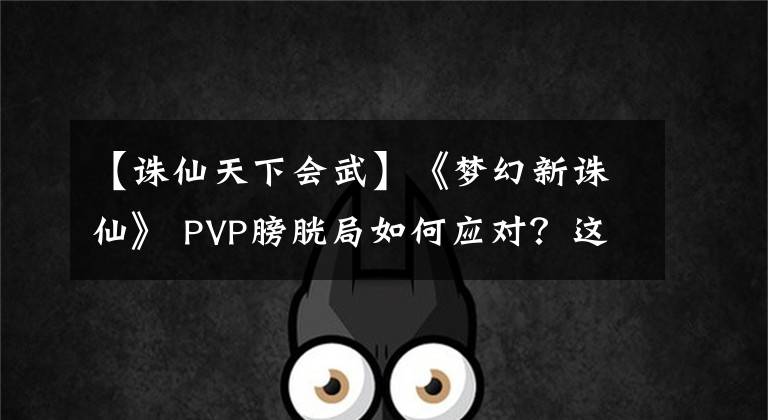 【诛仙天下会武】《梦幻新诛仙》 PVP膀胱局如何应对？这